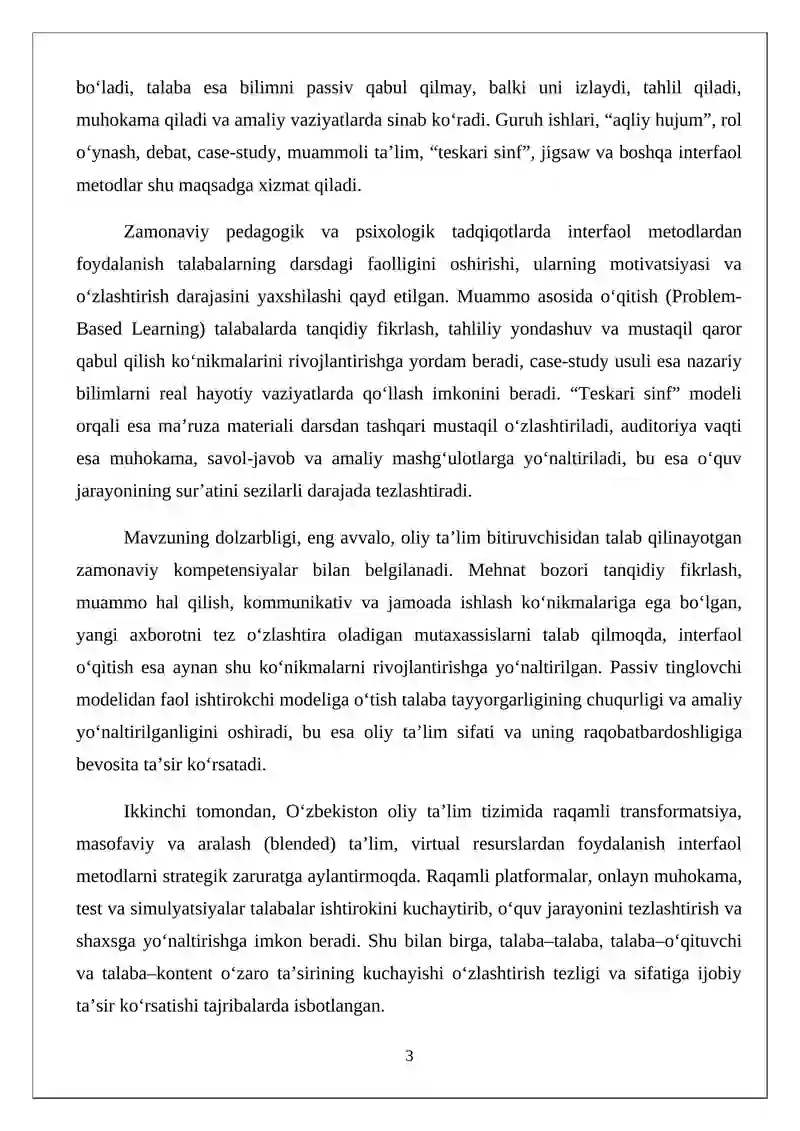 bo'ladi, talaba esa bilimni passiv qabul qilmay, balki uni izlaydi, tahlil qiladi, muhokama qiladi va amaliy vaziyatlarda sinab ko'radi. Guruh ishlari, "aqliy hujum", rol o'ynash, debat, case-study, muammoli ta'lim, "teskari sinf", jigsaw va boshqa interfaol metodlar shu maqsadga xizmat qiladi.

Zamonaviy pedagogik va psixologik tadqiqotlarda interfaol metodlardan foydalanish talabalarning darsdagi faolligini oshirishi, ularning motivatsiyasi va o'zlashtirish darajasini yaxshilashi qayd etilgan. Muammo asosida o'qitish (Problem-Based Learning) talabalarda tanqidiy fikrlash, tahliliy yondashuv va mustaqil qaror qabul qilish ko'nikmalarini rivojlantirishga yordam beradi, case-study usuli esa nazariy bilimlarni real hayotiy vaziyatlarda qo'llash imkonini beradi. "Teskari sinf" modeli orqali esa ma'ruza materiali darsdan tashqari mustaqil o'zlashtiriladi, auditoriya vaqti esa muhokama, savol-javob va amaliy mashg'ulotlarga yo'naltiriladi, bu esa o'quv jarayonining sur'atini sezilarli darajada tezlashtiradi.

Mavzuning dolzarbligi, eng avvalo, oliy ta'lim bitiruvchisidan talab qilinayotgan zamonaviy kompetensiyalar bilan belgilanadi. Mehnat bozori tanqidiy fikrlash, muammo hal qilish, kommunikativ va jamoada ishlash ko'nikmalariga ega bo'lgan, yangi axborotni tez o'zlashtira oladigan mutaxassislarni talab qilmoqda, interfaol o'qitish esa aynan shu ko'nikmalarni rivojlantirishga yo'naltirilgan. Passiv tinglovchi modelidan faol ishtirokchi modeliga o'tish talaba tayyorgarligining chuqurligi va amaliy yo'naltirilganligini oshiradi, bu esa oliy ta'lim sifati va uning raqobatbardoshligiga bevosita ta'sir ko'rsatadi.

Ikkinchi tomondan, O'zbekiston oliy ta'lim tizimida raqamli transformatsiya, masofaviy va aralash (blended) ta'lim, virtual resurslardan foydalanish interfaol metodlarni strategik zaruratga aylantirmoqda. Raqamli platformalar, onlayn muhokama, test va simulyatsiyalar talabalar ishtirokini kuchaytirib, o'quv jarayonini tezlashtirish va shaxsga yo'naltirishga imkon beradi. Shu bilan birga, talaba–talaba, talaba–o'qituvchi va talaba–kontent o'zaro ta'sirining kuchayishi o'zlashtirish tezligi va sifatiga ijobiy ta'sir ko'rsatishi tajribalarda isbotlangan.

3